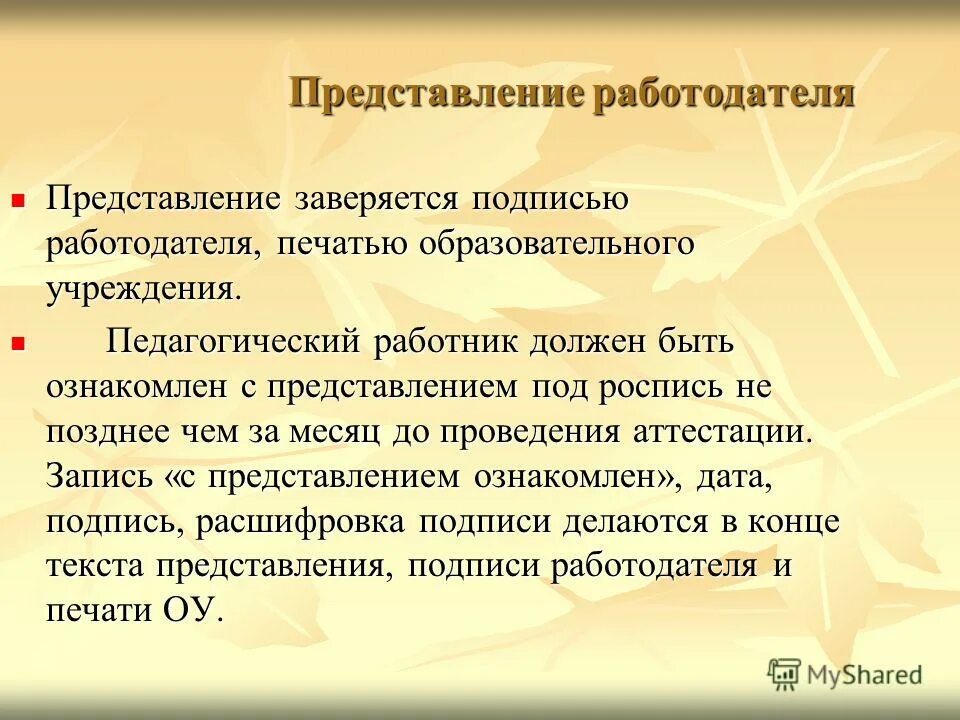 Представление работодателя

Представление заверяется подписью работодателя, печатью образовательного учреждения.

Педагогический работник должен быть ознакомлен с представлением под роспись не позднее чем за месяц до проведения аттестации. Запись «с представлением ознакомлен», дата, подпись, расшифровка подписи делаются в конце текста представления, подписи работодателя и печати ОУ.

MyShared